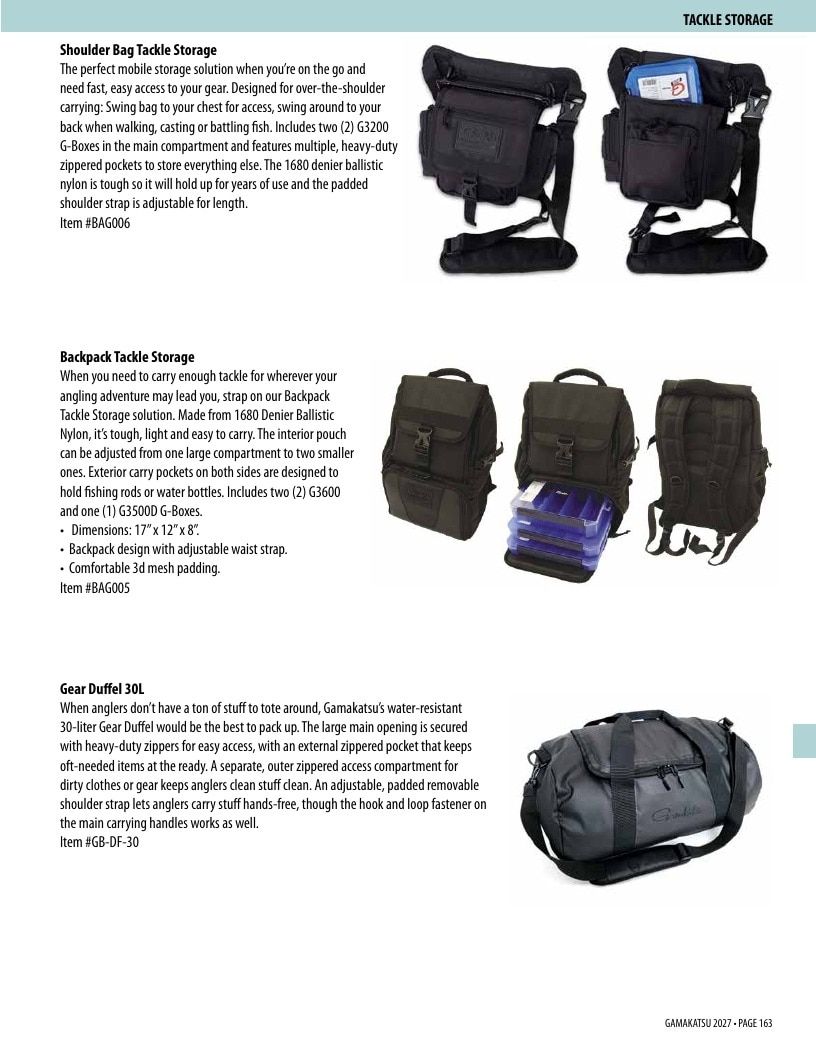 TACKLE STORAGE

Shoulder Bag Tackle Storage
The perfect mobile storage solution when you're on the go and need fast, easy access to your gear. Designed for over-the-shoulder carrying: Swing bag to your chest for access, swing around to your back when walking, casting or battling fish. Includes two (2) G3200 G-Boxes in the main compartment and features multiple, heavy-duty zippered pockets to store everything else. The 1680 denier ballistic nylon is tough so it will hold up for years of use and the padded shoulder strap is adjustable for length.
Item #BAG006

Backpack Tackle Storage
When you need to carry enough tackle for wherever your angling adventure may lead you, strap on our Backpack Tackle Storage solution. Made from 1680 Denier Ballistic Nylon, it's tough, light and easy to carry. The interior pouch can be adjusted from one large compartment to two smaller ones. Exterior carry pockets on both sides are designed to hold fishing rods or water bottles. Includes two (2) G3600 and one (1) G3500D G-Boxes.
• Dimensions: 17" x 12" x 8".
• Backpack design with adjustable waist strap.
• Comfortable 3d mesh padding.
Item #BAG005

Gear Duffel 30L
When anglers don't have a ton of stuff to tote around, Gamakatsu's water-resistant 30-liter Gear Duffel would be the best to pack up. The large main opening is secured with heavy-duty zippers for easy access, with an external zippered pocket that keeps oft-needed items at the ready. A separate, outer zippered access compartment for dirty clothes or gear keeps anglers clean stuff clean. An adjustable, padded removable shoulder strap lets anglers carry stuff hands-free, though the hook and loop fastener on the main carrying handles works as well.
Item #GB-DF-30

GAMAKATSU 2027 • PAGE 163